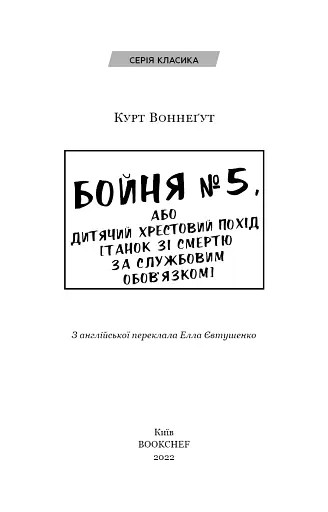 СЕРІЯ КЛАСИКА

Курт Воннеґут

БОЙНЯ № 5,
АБО
ДИТЯЧИЙ ХРЕСТОВИЙ ПОХІД
[ТАНОК ЗІ СМЕРТЮ
ЗА СЛУЖБОВИМ
ОБОВ'ЯЗКОМ]

З англійської переклала Елла Євтушенко

Київ
BOOKCHEF
2022